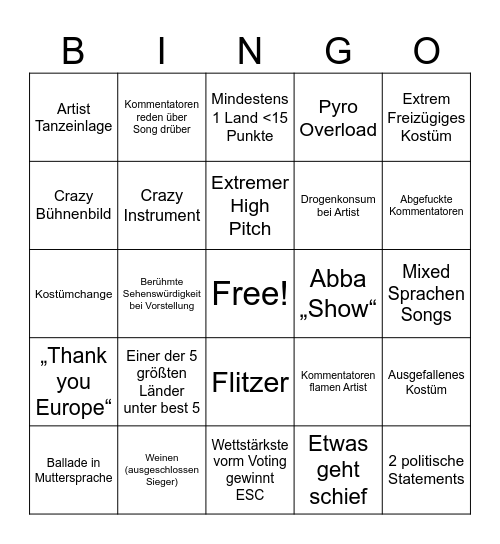 | B | I | N | G | O |
|---|---|---|---|---|
| Artist Tanzeinlage | Kommentatoren reden über Song drüber | Mindestens 1 Land <15 Punkte | Pyro Overload | Extrem Freizügiges Kostüm |
| Crazy Bühnenbild | Crazy Instrument | Extremer High Pitch | Drogenkonsum bei Artist | Abgefuckte Kommentatoren |
| Kostümchange | Berühmte Sehenswürdigkeit bei Vorstellung | Free! | Abba „Show“ | Mixed Sprachen Songs |
| „Thank you Europe“ | Einer der 5 größten Länder unter best 5 | Flitzer | Kommentatoren flamen Artist | Ausgefallenes Kostüm |
| Ballade in Muttersprache | Weinen (ausgeschlossen Sieger) | Wettstärkste vorm Voting gewinnt ESC | Etwas geht schief | 2 politische Statements |